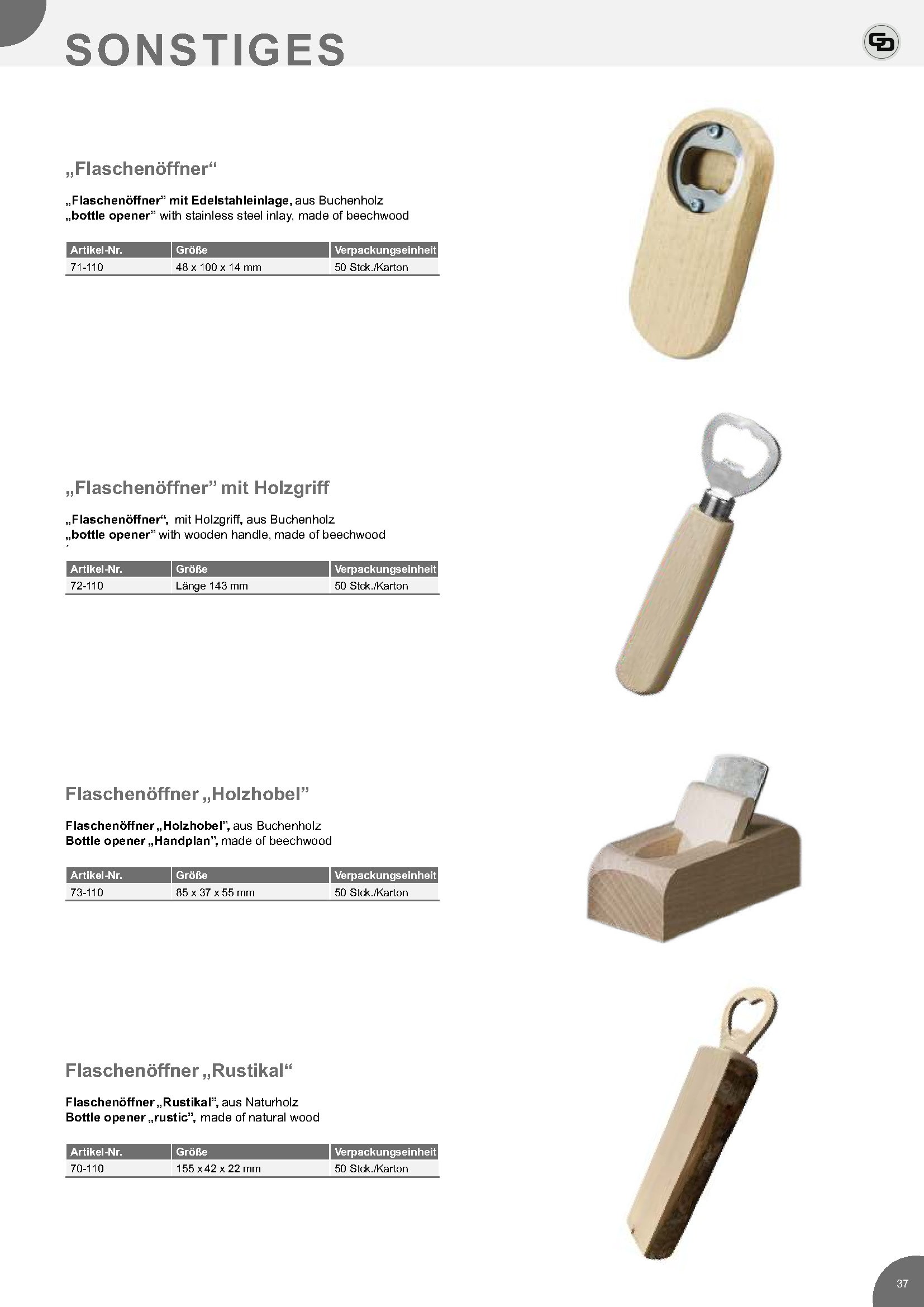 SONSTIGES

GD

„Flaschenöffner“

„Flaschenöffner” mit Edelstahleinlage, aus Buchenholz
„bottle opener” with stainless steel inlay, made of beechwood

| Artikel-Nr. | Größe | Verpackungseinheit |
|---|---|---|
| 71-110 | 48 x 100 x 14 mm | 50 Stck./Karton |

„Flaschenöffner” mit Holzgriff

„Flaschenöffner“, mit Holzgriff, aus Buchenholz
„bottle opener” with wooden handle, made of beechwood

| Artikel-Nr. | Größe | Verpackungseinheit |
|---|---|---|
| 72-110 | Länge 143 mm | 50 Stck./Karton |

Flaschenöffner „Holzhobel”

Flaschenöffner „Holzhobel”, aus Buchenholz
Bottle opener „Handplan”, made of beechwood

| Artikel-Nr. | Größe | Verpackungseinheit |
|---|---|---|
| 73-110 | 85 x 37 x 55 mm | 50 Stck./Karton |

Flaschenöffner „Rustikal“

Flaschenöffner „Rustikal”, aus Naturholz
Bottle opener „rustic”, made of natural wood

| Artikel-Nr. | Größe | Verpackungseinheit |
|---|---|---|
| 70-110 | 155 x 42 x 22 mm | 50 Stck./Karton |

37